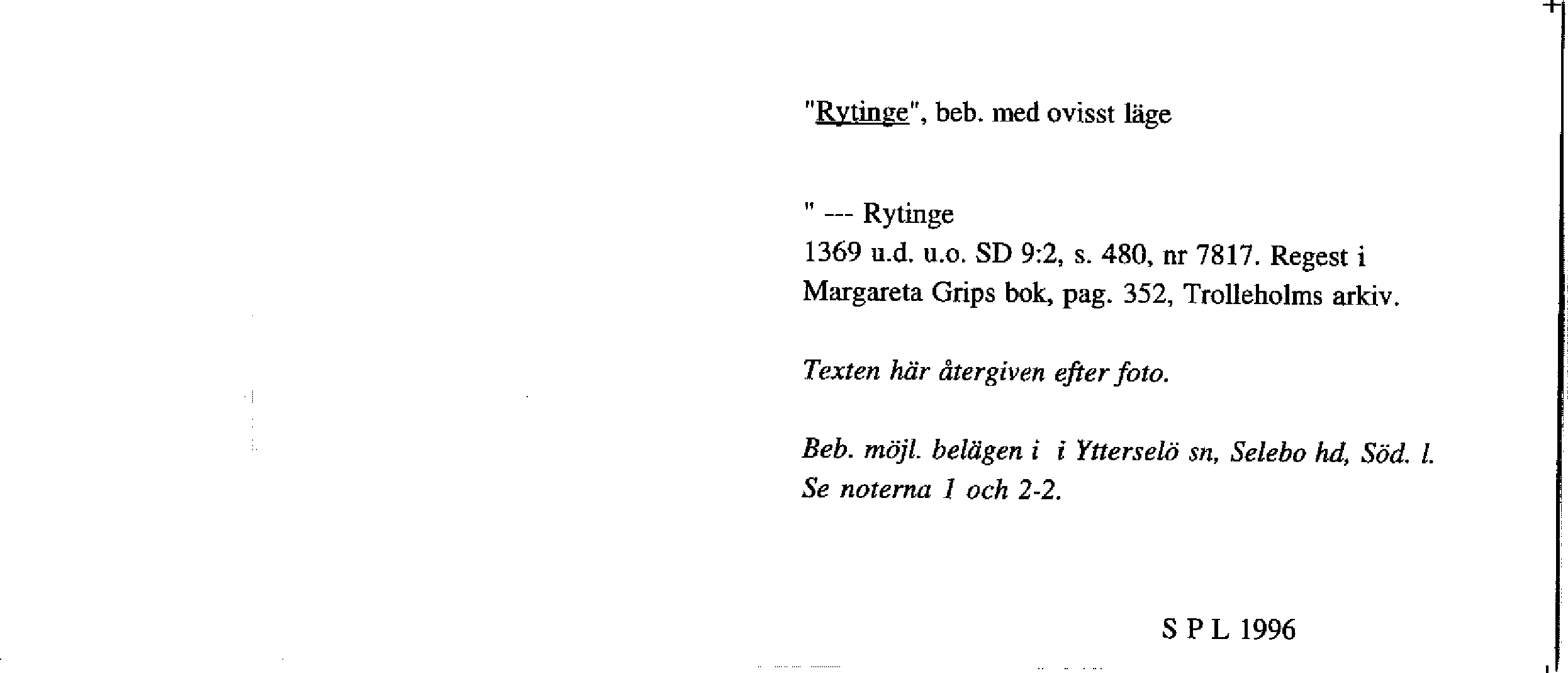 "Rytinge", beb. med ovisst läge

" --- Rytinge
1369 u.d. u.o. SD 9:2, s. 480, nr 7817. Regest i Margareta Grips bok, pag. 352, Trolleholms arkiv.

Texten här återgiven efter foto.

Beb. möjl. belägen i  i Ytterselö sn, Selebo hd, Söd. l. Se noterna 1 och 2-2.

S P L 1996